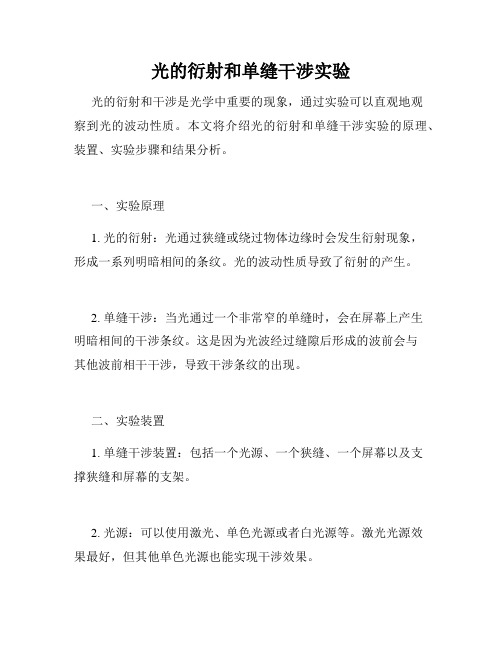 光的衍射和单缝干涉实验

光的衍射和干涉是光学中重要的现象，通过实验可以直观地观察到光的波动性质。本文将介绍光的衍射和单缝干涉实验的原理、装置、实验步骤和结果分析。

一、实验原理

1. 光的衍射：光通过狭缝或绕过物体边缘时会发生衍射现象，形成一系列明暗相间的条纹。光的波动性质导致了衍射的产生。

2. 单缝干涉：当光通过一个非常窄的单缝时，会在屏幕上产生明暗相间的干涉条纹。这是因为光波经过缝隙后形成的波前会与其他波前相干干涉，导致干涉条纹的出现。

二、实验装置

1. 单缝干涉装置：包括一个光源、一个狭缝、一个屏幕以及支撑狭缝和屏幕的支架。

2. 光源：可以使用激光、单色光源或者白光源等。激光光源效果最好，但其他单色光源也能实现干涉效果。